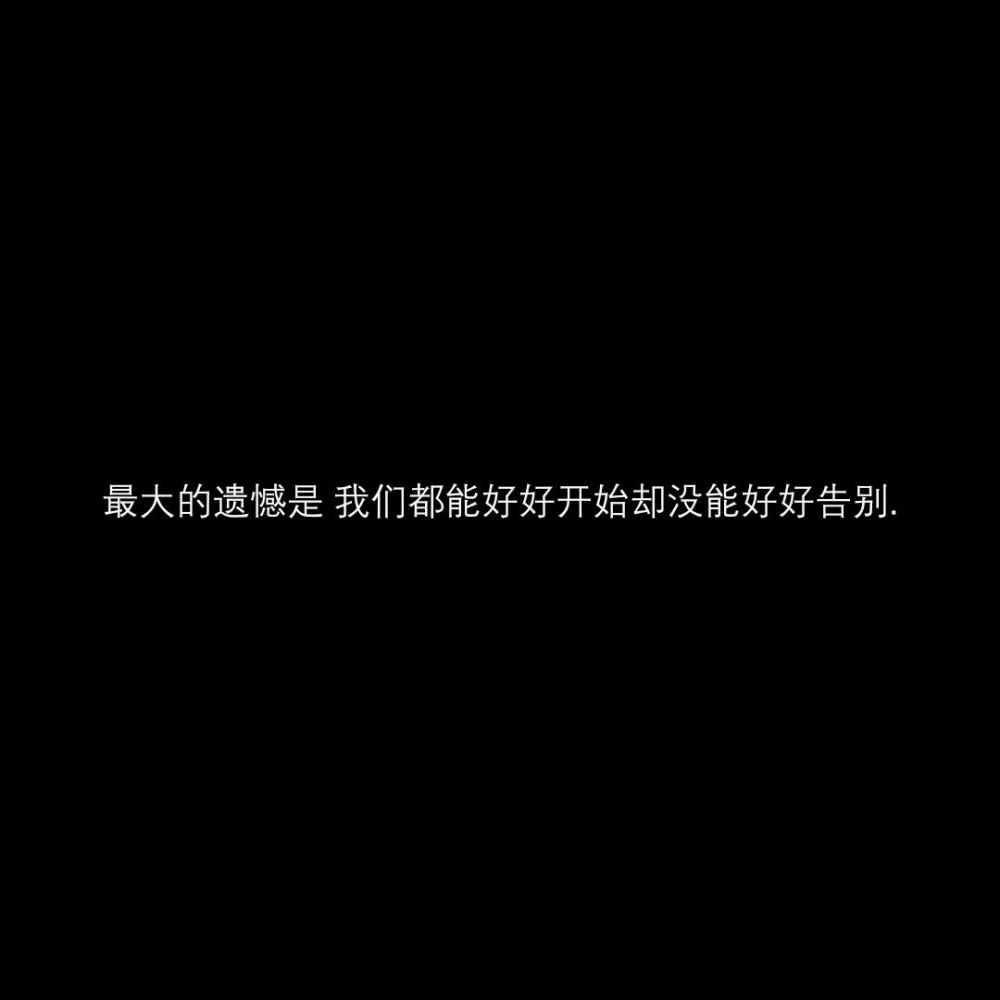 最大的遗憾是 我们都能好好开始却没能好好告别.